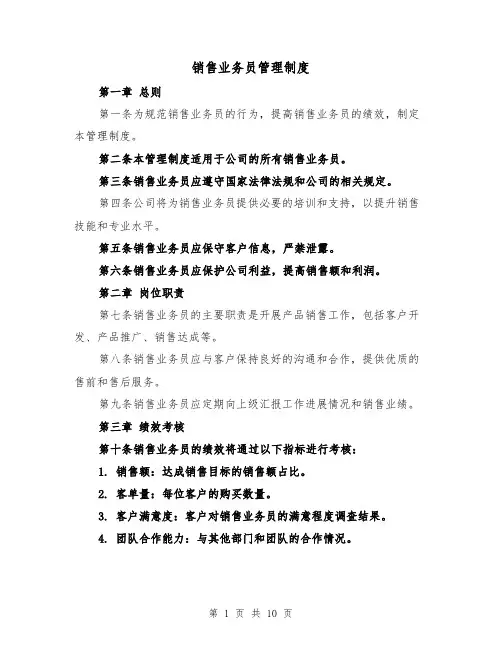 销售业务员管理制度

第一章 总则

第一条为规范销售业务员的行为，提高销售业务员的绩效，制定本管理制度。

第二条本管理制度适用于公司的所有销售业务员。

第三条销售业务员应遵守国家法律法规和公司的相关规定。

第四条公司将为销售业务员提供必要的培训和支持，以提升销售技能和专业水平。

第五条销售业务员应保守客户信息，严禁泄露。

第六条销售业务员应保护公司利益，提高销售额和利润。

第二章 岗位职责

第七条销售业务员的主要职责是开展产品销售工作，包括客户开发、产品推广、销售达成等。

第八条销售业务员应与客户保持良好的沟通和合作，提供优质的售前和售后服务。

第九条销售业务员应定期向上级汇报工作进展情况和销售业绩。

第三章 绩效考核

第十条销售业务员的绩效将通过以下指标进行考核：

1. 销售额：达成销售目标的销售额占比。

2. 客单量：每位客户的购买数量。

3. 客户满意度：客户对销售业务员的满意程度调查结果。

4. 团队合作能力：与其他部门和团队的合作情况。

第 1 页 共 10 页